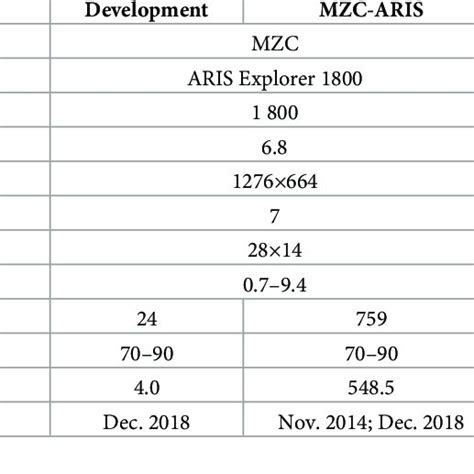 | Development | MZC-ARIS |
|---|---|
| MZC | |
| ARIS Explorer 1800 | |
| 1 800 | |
| 6.8 | |
| 1276×664 | |
| 7 | |
| 28×14 | |
| 0.7–9.4 | |
| 24 | 759 |
| 70–90 | 70–90 |
| 4.0 | 548.5 |
| Dec. 2018 | Nov. 2014; Dec. 2018 |